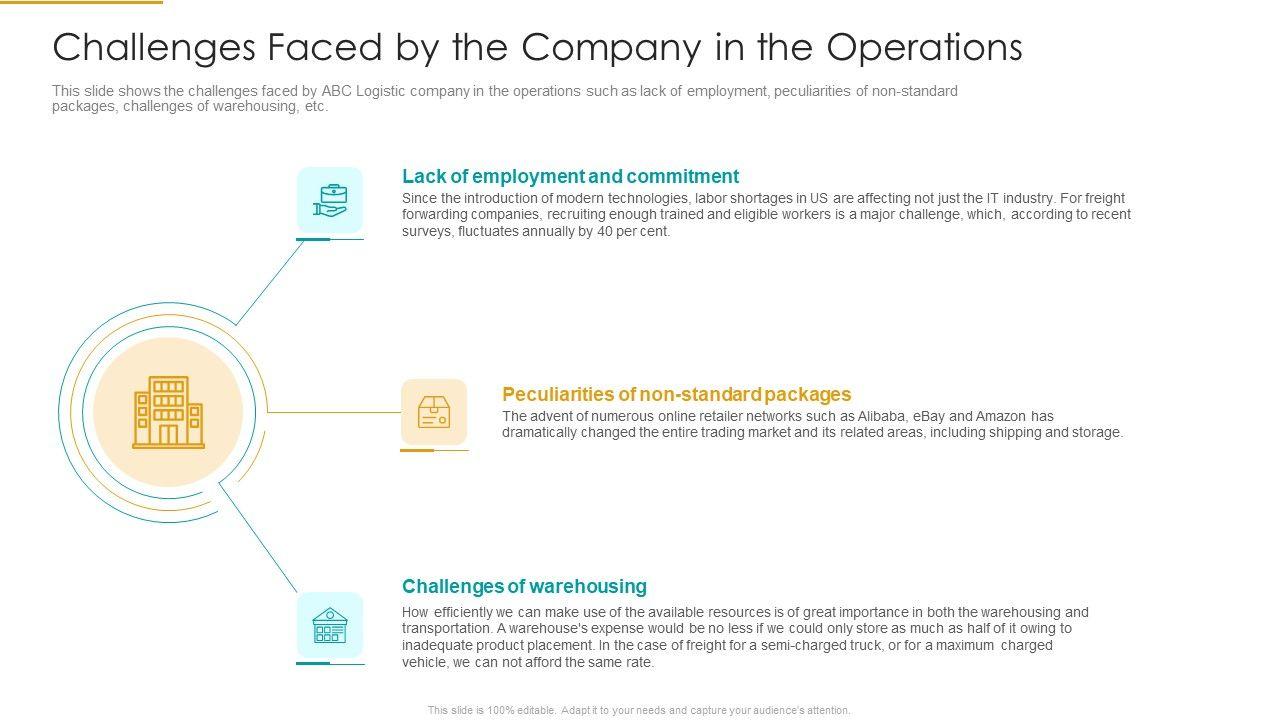 Challenges Faced by the Company in the Operations

This slide shows the challenges faced by ABC Logistic company in the operations such as lack of employment, peculiarities of non-standard packages, challenges of warehousing, etc.

Lack of employment and commitment
Since the introduction of modern technologies, labor shortages in US are affecting not just the IT industry. For freight forwarding companies, recruiting enough trained and eligible workers is a major challenge, which, according to recent surveys, fluctuates annually by 40 per cent.

Peculiarities of non-standard packages
The advent of numerous online retailer networks such as Alibaba, eBay and Amazon has dramatically changed the entire trading market and its related areas, including shipping and storage.

Challenges of warehousing
How efficiently we can make use of the available resources is of great importance in both the warehousing and transportation. A warehouse's expense would be no less if we could only store as much as half of it owing to inadequate product placement. In the case of freight for a semi-charged truck, or for a maximum charged vehicle, we can not afford the same rate.

This slide is 100% editable. Adapt it to your needs and capture your audience's attention.